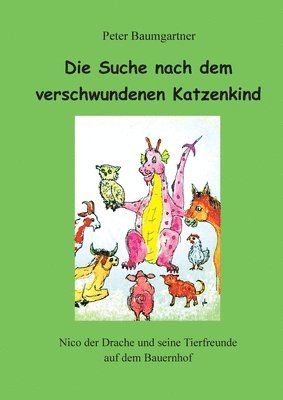 Peter Baumgartner

Die Suche nach dem verschwundenen Katzenkind

Nico der Drache und seine Tierfreunde auf dem Bauernhof